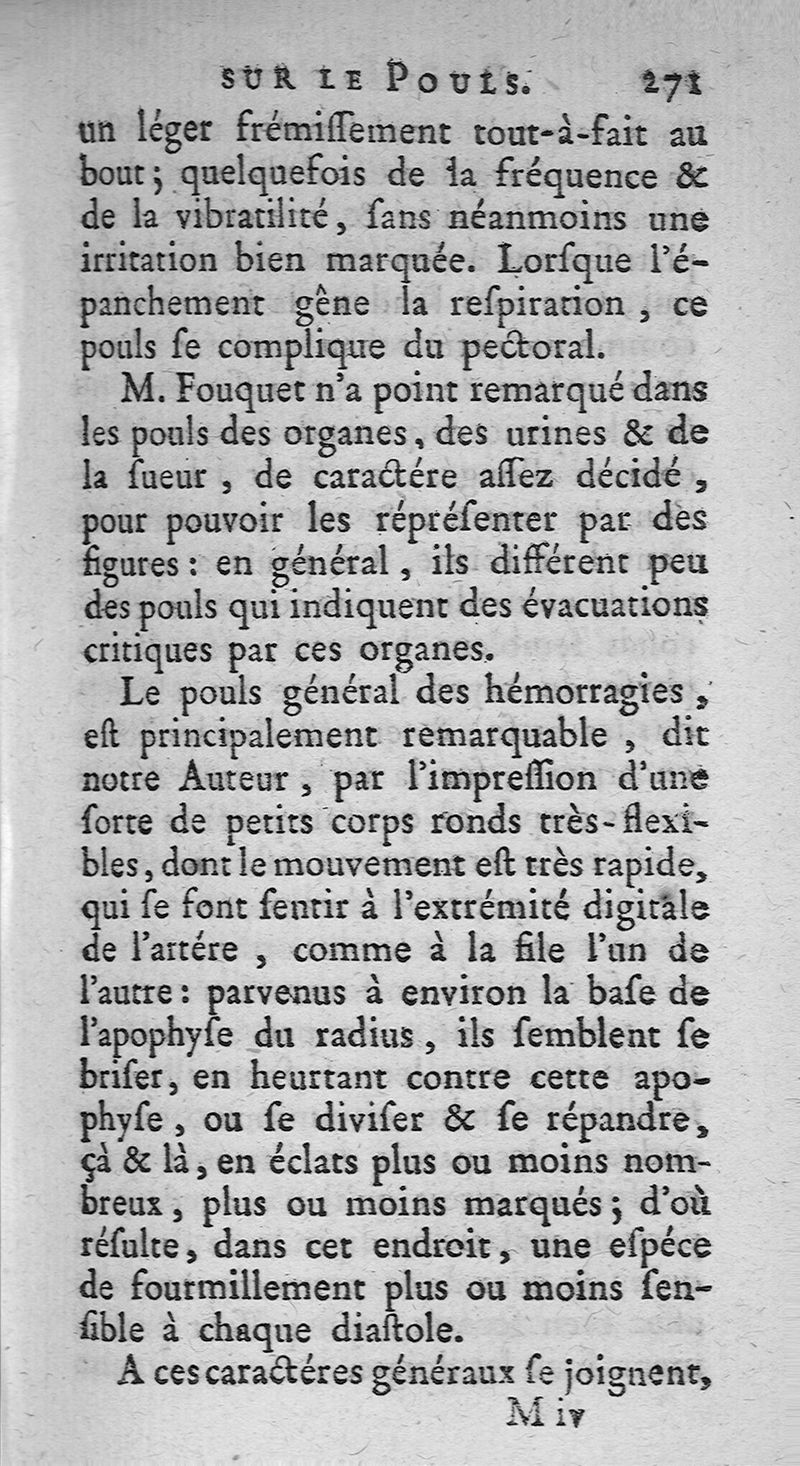 SUR LE POULS. 271

un léger frémiſſement tout-à-fait au bout; quelquefois de la fréquence & de la vibratilité, ſans néanmoins une irritation bien marquée. Lorſque l'épanchement gêne la reſpiration, ce pouls ſe complique du pectoral.

M. Fouquet n'a point remarqué dans les pouls des organes, des urines & de la ſueur, de caractére aſſez décidé, pour pouvoir les répréſenter par des figures: en général, ils différent peu des pouls qui indiquent des évacuations critiques par ces organes.

Le pouls général des hémorragies, eſt principalement remarquable, dit notre Auteur, par l'impreſſion d'une ſorte de petits corps ronds très-flexibles, dont le mouvement eſt très rapide, qui ſe font ſentir à l'extrémité digitale de l'artére, comme à la file l'un de l'autre: parvenus à environ la baſe de l'apophyſe du radius, ils ſemblent ſe briſer, en heurtant contre cette apophyſe, ou ſe diviſer & ſe répandre, çà & là, en éclats plus ou moins nombreux, plus ou moins marqués; d'où réſulte, dans cet endroit, une eſpéce de fourmillement plus ou moins ſenſible à chaque diaſtole.

A ces caractéres généraux ſe joignent,

M iv